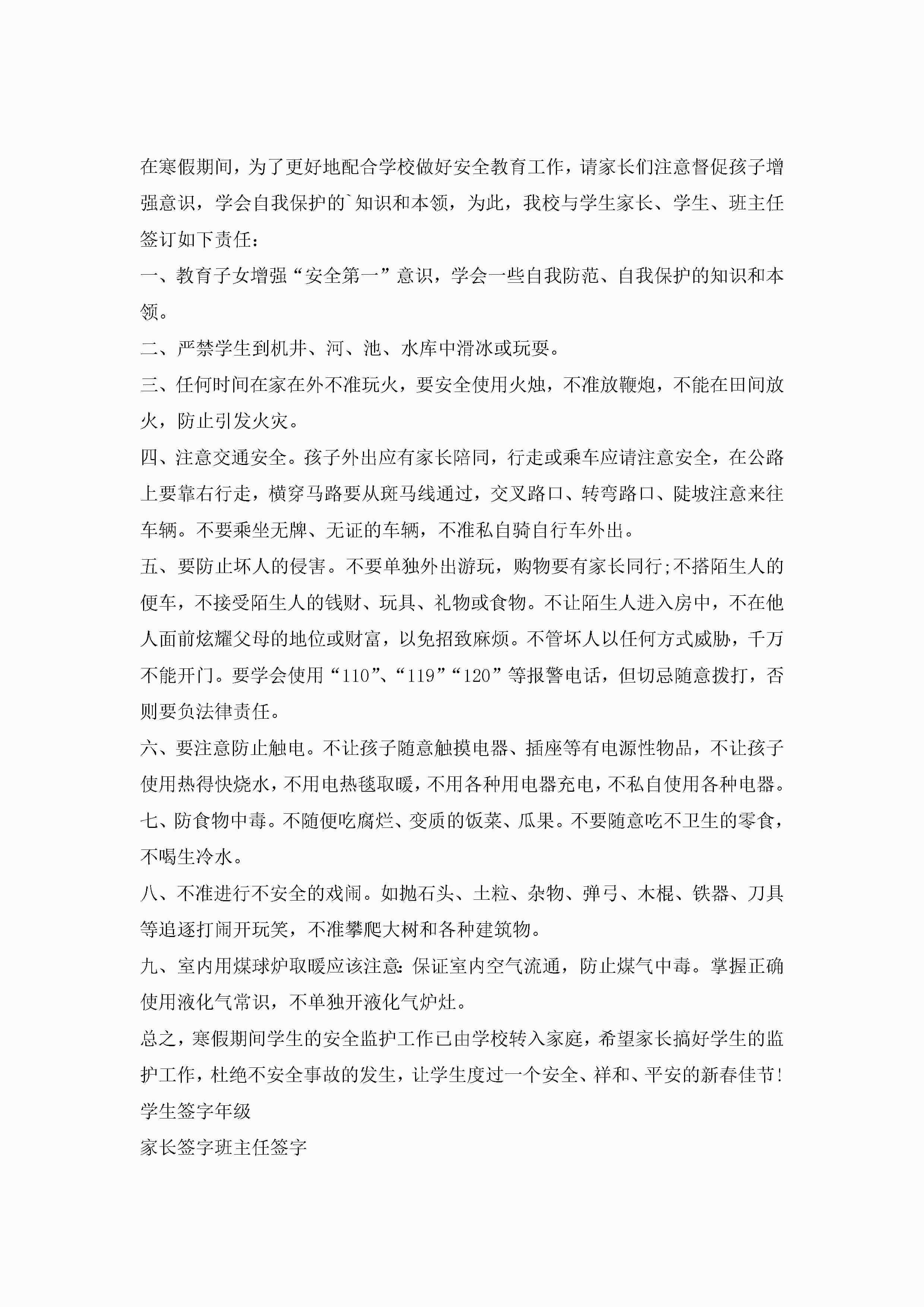 在寒假期间，为了更好地配合学校做好安全教育工作，请家长们注意督促孩子增强意识，学会自我保护的`知识和本领，为此，我校与学生家长、学生、班主任签订如下责任：

一、教育子女增强“安全第一”意识，学会一些自我防范、自我保护的知识和本领。

二、严禁学生到机井、河、池、水库中滑冰或玩耍。

三、任何时间在家在外不准玩火，要安全使用火烛，不准放鞭炮，不能在田间放火，防止引发火灾。

四、注意交通安全。孩子外出应有家长陪同，行走或乘车应请注意安全，在公路上要靠右行走，横穿马路要从斑马线通过，交叉路口、转弯路口、陡坡注意来往车辆。不要乘坐无牌、无证的车辆，不准私自骑自行车外出。

五、要防止坏人的侵害。不要单独外出游玩，购物要有家长同行;不搭陌生人的便车，不接受陌生人的钱财、玩具、礼物或食物。不让陌生人进入房中，不在他人面前炫耀父母的地位或财富，以免招致麻烦。不管坏人以任何方式威胁，千万不能开门。要学会使用“110”、“119”“120”等报警电话，但切忌随意拨打，否则要负法律责任。

六、要注意防止触电。不让孩子随意触摸电器、插座等有电源性物品，不让孩子使用热得快烧水，不用电热毯取暖，不用各种用电器充电，不私自使用各种电器。

七、防食物中毒。不随便吃腐烂、变质的饭菜、瓜果。不要随意吃不卫生的零食，不喝生冷水。

八、不准进行不安全的戏闹。如抛石头、土粒、杂物、弹弓、木棍、铁器、刀具等追逐打闹开玩笑，不准攀爬大树和各种建筑物。

九、室内用煤球炉取暖应该注意：保证室内空气流通，防止煤气中毒。掌握正确使用液化气常识，不单独开液化气炉灶。

总之，寒假期间学生的安全监护工作已由学校转入家庭，希望家长搞好学生的监护工作，杜绝不安全事故的发生，让学生度过一个安全、祥和、平安的新春佳节！

学生签字年级

家长签字班主任签字